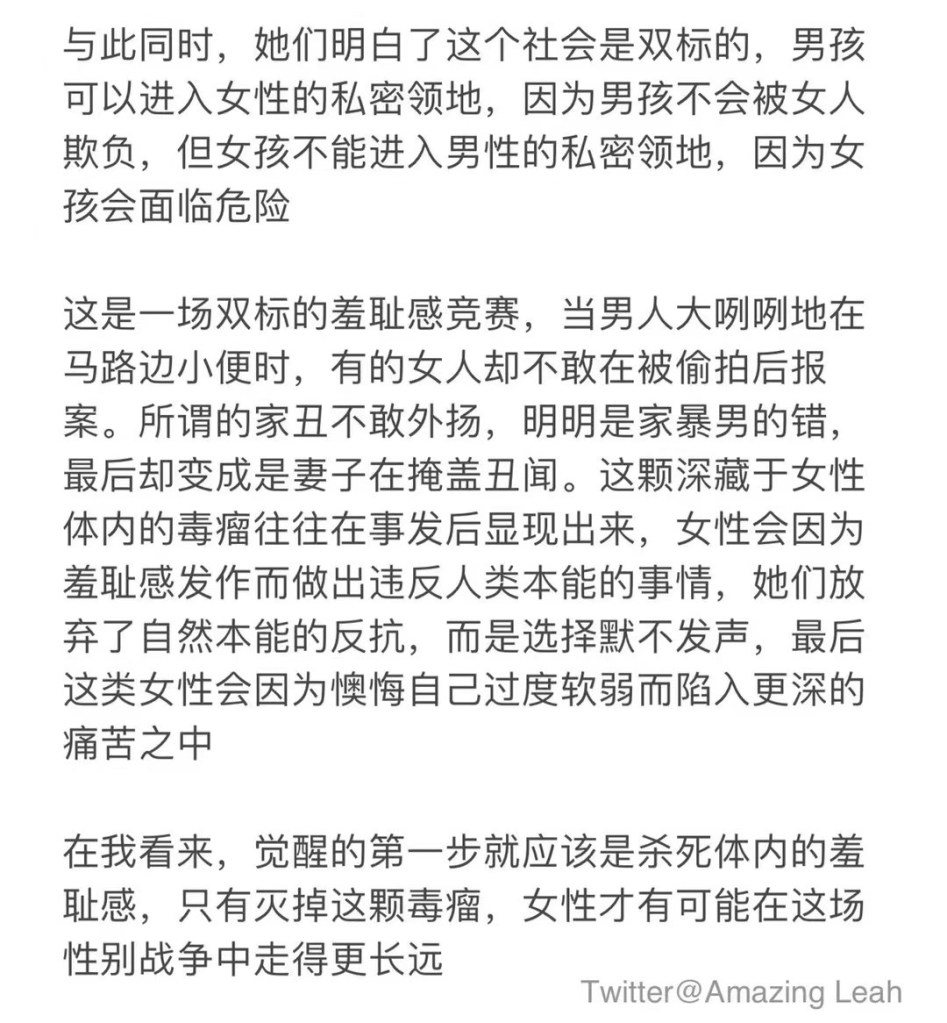 与此同时，她们明白了这个社会是双标的，男孩可以进入女性的私密领地，因为男孩不会被女人欺负，但女孩不能进入男性的私密领地，因为女孩会面临危险

这是一场双标的羞耻感竞赛，当男人大咧咧地在马路边小便时，有的女人却不敢在被偷拍后报案。所谓的家丑不敢外扬，明明是家暴男的错，最后却变成是妻子在掩盖丑闻。这颗深藏于女性体内的毒瘤往往在事发后显现出来，女性会因为羞耻感发作而做出违反人类本能的事情，她们放弃了自然本能的反抗，而是选择默不发声，最后这类女性会因为懊悔自己过度软弱而陷入更深的痛苦之中

在我看来，觉醒的第一步就应该是杀死体内的羞耻感，只有灭掉这颗毒瘤，女性才有可能在这场性别战争中走得更长远

Twitter@Amazing Leah